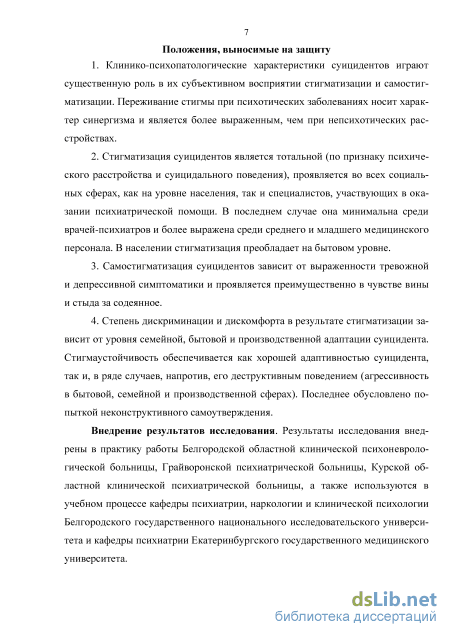 7

Положения, выносимые на защиту

1. Клинико-психопатологические характеристики суицидентов играют существенную роль в их субъективном восприятии стигматизации и самостигматизации. Переживание стигмы при психотических заболеваниях носит характер синергизма и является более выраженным, чем при непсихотических расстройствах.

2. Стигматизация суицидентов является тотальной (по признаку психического расстройства и суицидального поведения), проявляется во всех социальных сферах, как на уровне населения, так и специалистов, участвующих в оказании психиатрической помощи. В последнем случае она минимальна среди врачей-психиатров и более выражена среди среднего и младшего медицинского персонала. В населении стигматизация преобладает на бытовом уровне.

3. Самостигматизация суицидентов зависит от выраженности тревожной и депрессивной симптоматики и проявляется преимущественно в чувстве вины и стыда за содеянное.

4. Степень дискриминации и дискомфорта в результате стигматизации зависит от уровня семейной, бытовой и производственной адаптации суицидента. Стигмаустойчивость обеспечивается как хорошей адаптивностью суицидента, так и, в ряде случаев, напротив, его деструктивным поведением (агрессивность в бытовой, семейной и производственной сферах). Последнее обусловлено попыткой неконструктивного самоутверждения.

Внедрение результатов исследования. Результаты исследования внедрены в практику работы Белгородской областной клинической психоневрологической больницы, Грайворонской психиатрической больницы, Курской областной клинической психиатрической больницы, а также используются в учебном процессе кафедры психиатрии, наркологии и клинической психологии Белгородского государственного национального исследовательского университета и кафедры психиатрии Екатеринбургского государственного медицинского университета.

dsLib.net
библиотека диссертаций